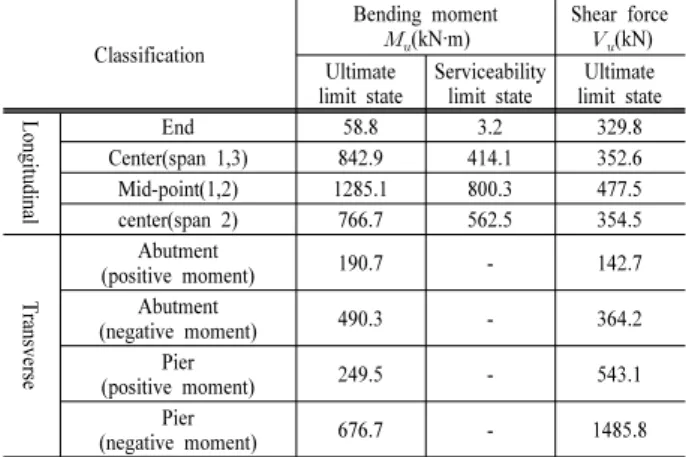 | Classification |  | Bending moment $M_u$(kN·m) |  | Shear force $V_u$(kN) |
|---|---|---|---|---|
|  |  | Ultimate limit state | Serviceability limit state | Ultimate limit state |
| Longitudinal | End | 58.8 | 3.2 | 329.8 |
|  | Center(span 1,3) | 842.9 | 414.1 | 352.6 |
|  | Mid-point(1,2) | 1285.1 | 800.3 | 477.5 |
|  | center(span 2) | 766.7 | 562.5 | 354.5 |
| Transverse | Abutment (positive moment) | 190.7 | - | 142.7 |
|  | Abutment (negative moment) | 490.3 | - | 364.2 |
|  | Pier (positive moment) | 249.5 | - | 543.1 |
|  | Pier (negative moment) | 676.7 | - | 1485.8 |